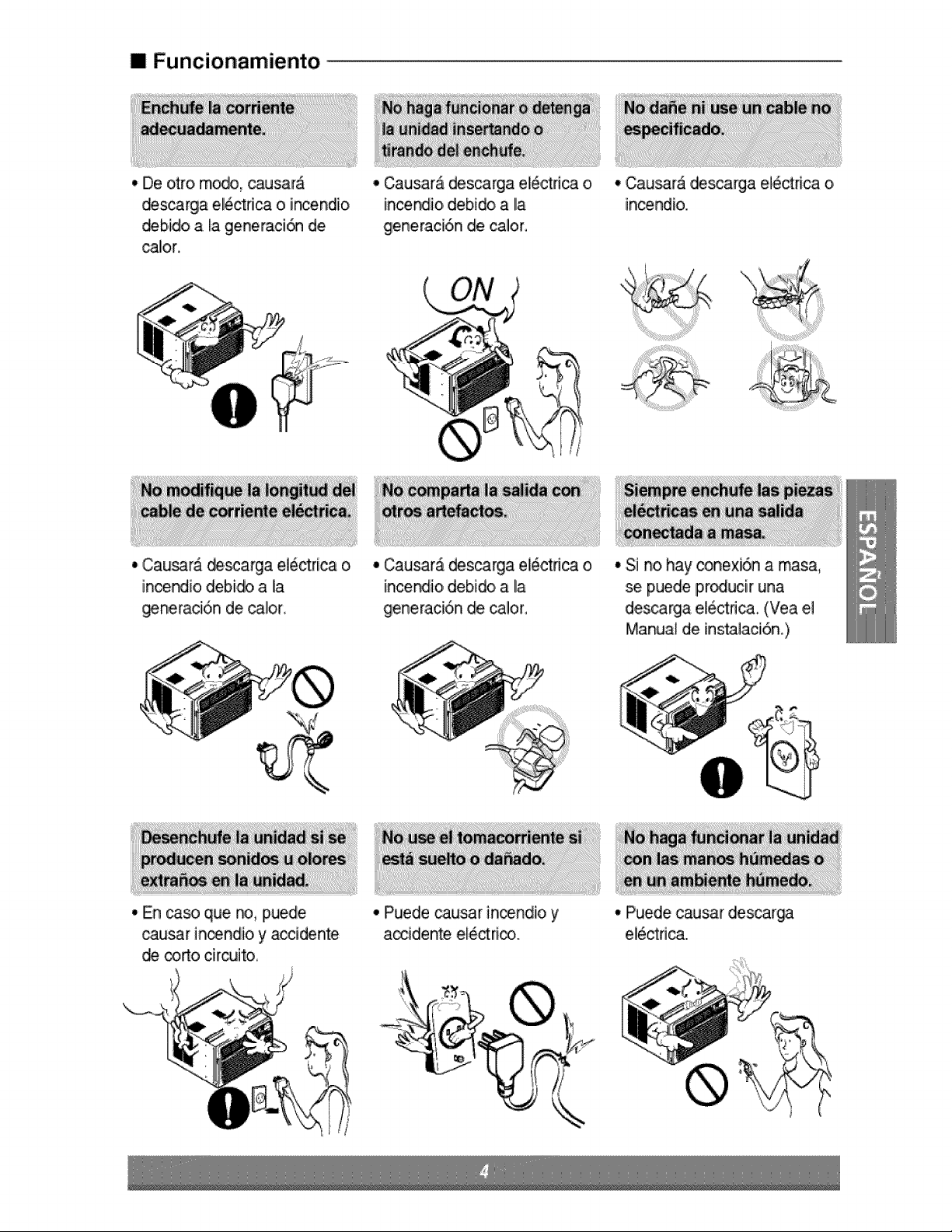 ■ Funcionamiento

Enchufe la corriente adecuadamente.

• De otro modo, causará descarga eléctrica o incendio debido a la generación de calor.

No haga funcionar o detenga la unidad insertando o tirando del enchufe.

• Causará descarga eléctrica o incendio debido a la generación de calor.

ON

No dañe ni use un cable no especificado.

• Causará descarga eléctrica o incendio.

No modifique la longitud del cable de corriente eléctrica.

• Causará descarga eléctrica o incendio debido a la generación de calor.

No comparta la salida con otros artefactos.

• Causará descarga eléctrica o incendio debido a la generación de calor.

Siempre enchufe las piezas eléctricas en una salida conectada a masa.

• Si no hay conexión a masa, se puede producir una descarga eléctrica. (Vea el Manual de instalación.)

ESPAÑOL

Desenchufe la unidad si se producen sonidos u olores extraños en la unidad.

• En caso que no, puede causar incendio y accidente de corto circuito.

No use el tomacorriente si está suelto o dañado.

• Puede causar incendio y accidente eléctrico.

No haga funcionar la unidad con las manos húmedas o en un ambiente húmedo.

• Puede causar descarga eléctrica.

4